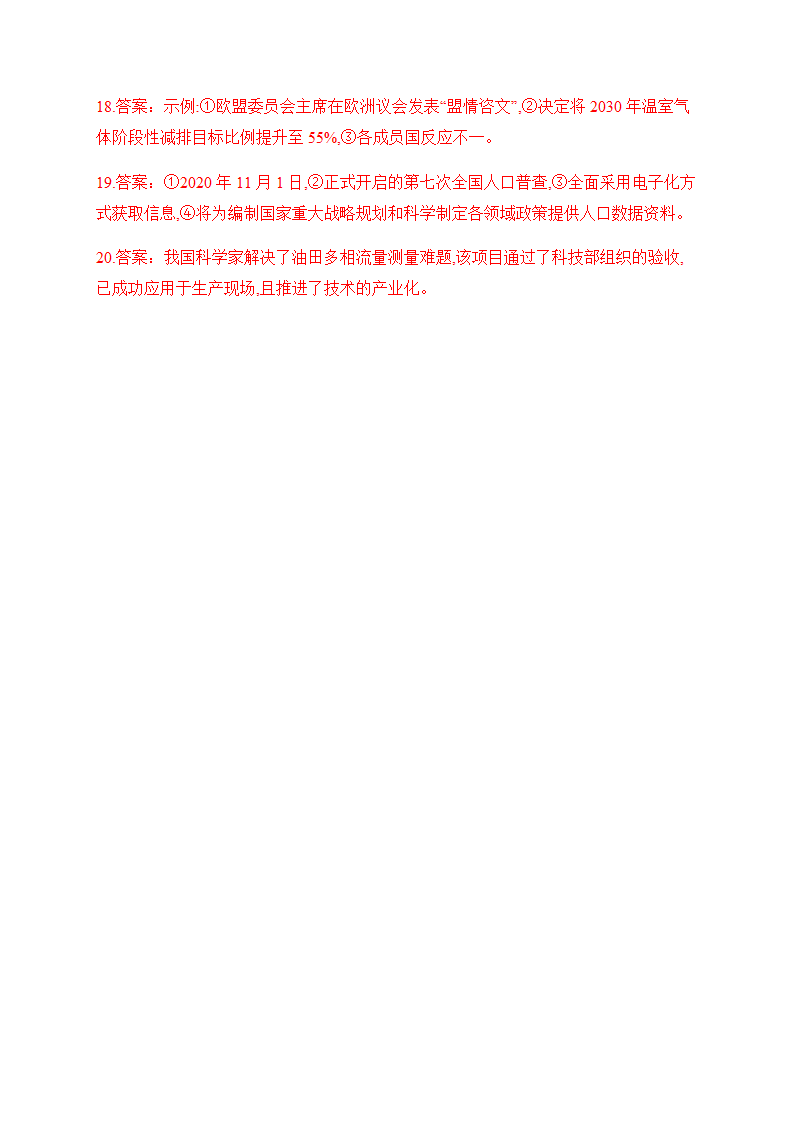 18.答案：示例:①欧盟委员会主席在欧洲议会发表“盟情咨文”,②决定将 2030 年温室气体阶段性减排目标比例提升至 55%,③各成员国反应不一。

19.答案：①2020 年 11 月 1 日,②正式开启的第七次全国人口普查,③全面采用电子化方式获取信息,④将为编制国家重大战略规划和科学制定各领域政策提供人口数据资料。

20.答案：我国科学家解决了油田多相流量测量难题,该项目通过了科技部组织的验收,已成功应用于生产现场,且推进了技术的产业化。